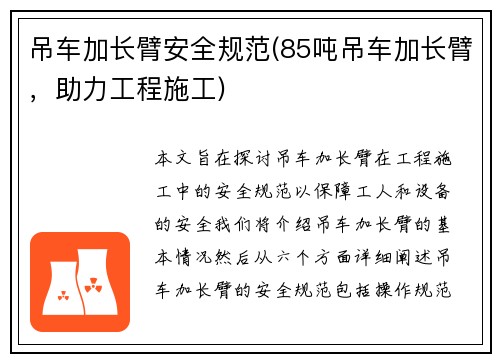 吊车加长臂安全规范(85吨吊车加长臂，助力工程施工)

本文旨在探讨吊车加长臂在工程施工中的安全规范以保障工人和设备的安全我们将介绍吊车加长臂的基本情况然后从六个方面详细阐述吊车加长臂的安全规范包括操作规范